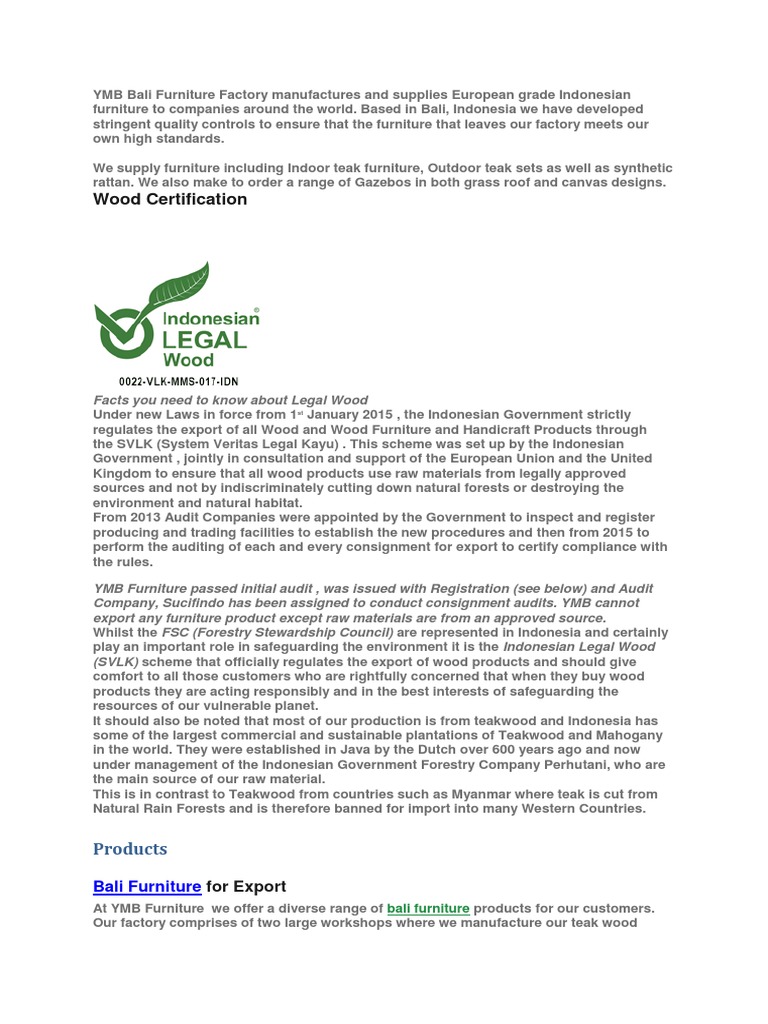 YMB Bali Furniture Factory manufactures and supplies European grade Indonesian furniture to companies around the world. Based in Bali, Indonesia we have developed stringent quality controls to ensure that the furniture that leaves our factory meets our own high standards.

We supply furniture including Indoor teak furniture, Outdoor teak sets as well as synthetic rattan. We also make to order a range of Gazebos in both grass roof and canvas designs.

Wood Certification

Indonesian® LEGAL Wood

0022-VLK-MMS-017-IDN

Facts you need to know about Legal Wood
Under new Laws in force from 1st January 2015 , the Indonesian Government strictly regulates the export of all Wood and Wood Furniture and Handicraft Products through the SVLK (System Veritas Legal Kayu) . This scheme was set up by the Indonesian Government , jointly in consultation and support of the European Union and the United Kingdom to ensure that all wood products use raw materials from legally approved sources and not by indiscriminately cutting down natural forests or destroying the environment and natural habitat.
From 2013 Audit Companies were appointed by the Government to inspect and register producing and trading facilities to establish the new procedures and then from 2015 to perform the auditing of each and every consignment for export to certify compliance with the rules.

YMB Furniture passed initial audit , was issued with Registration (see below) and Audit Company, Sucifindo has been assigned to conduct consignment audits. YMB cannot export any furniture product except raw materials are from an approved source.
Whilst the FSC (Forestry Stewardship Council) are represented in Indonesia and certainly play an important role in safeguarding the environment it is the Indonesian Legal Wood (SVLK) scheme that officially regulates the export of wood products and should give comfort to all those customers who are rightfully concerned that when they buy wood products they are acting responsibly and in the best interests of safeguarding the resources of our vulnerable planet.
It should also be noted that most of our production is from teakwood and Indonesia has some of the largest commercial and sustainable plantations of Teakwood and Mahogany in the world. They were established in Java by the Dutch over 600 years ago and now under management of the Indonesian Government Forestry Company Perhutani, who are the main source of our raw material.
This is in contrast to Teakwood from countries such as Myanmar where teak is cut from Natural Rain Forests and is therefore banned for import into many Western Countries.

Products

Bali Furniture for Export

At YMB Furniture we offer a diverse range of bali furniture products for our customers. Our factory comprises of two large workshops where we manufacture our teak wood